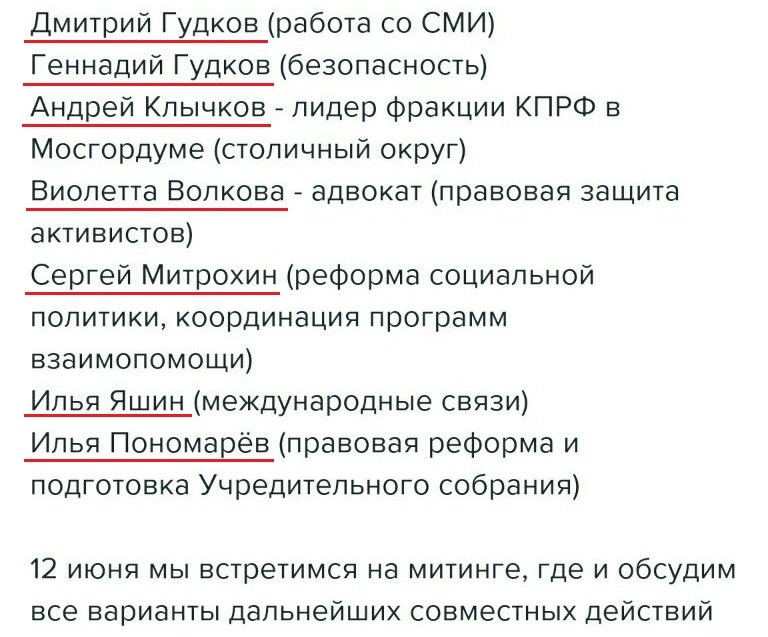 Дмитрий Гудков (работа со СМИ)
Геннадий Гудков (безопасность)
Андрей Клычков - лидер фракции КПРФ в Мосгордуме (столичный округ)
Виолетта Волкова - адвокат (правовая защита активистов)
Сергей Митрохин (реформа социальной политики, координация программ взаимопомощи)
Илья Яшин (международные связи)
Илья Пономарёв (правовая реформа и подготовка Учредительного собрания)

12 июня мы встретимся на митинге, где и обсудим все варианты дальнейших совместных действий